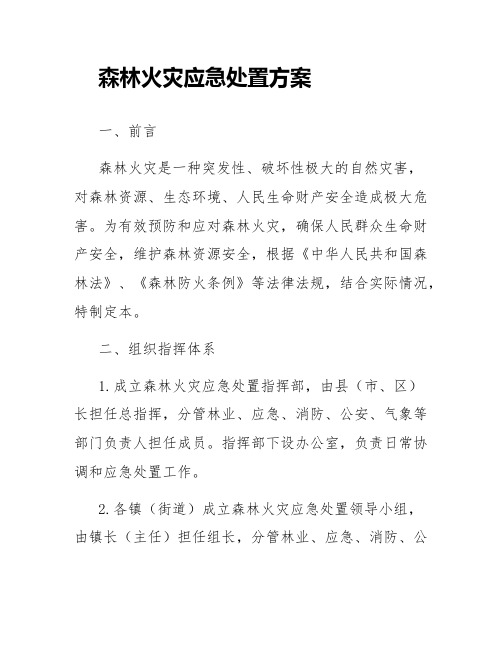 森林火灾应急处置方案

一、前言

森林火灾是一种突发性、破坏性极大的自然灾害，对森林资源、生态环境、人民生命财产安全造成极大危害。为有效预防和应对森林火灾，确保人民群众生命财产安全，维护森林资源安全，根据《中华人民共和国森林法》、《森林防火条例》等法律法规，结合实际情况，特制定本。

二、组织指挥体系

1. 成立森林火灾应急处置指挥部，由县（市、区）长担任总指挥，分管林业、应急、消防、公安、气象等部门负责人担任成员。指挥部下设办公室，负责日常协调和应急处置工作。

2. 各镇（街道）成立森林火灾应急处置领导小组，由镇长（主任）担任组长，分管林业、应急、消防、公